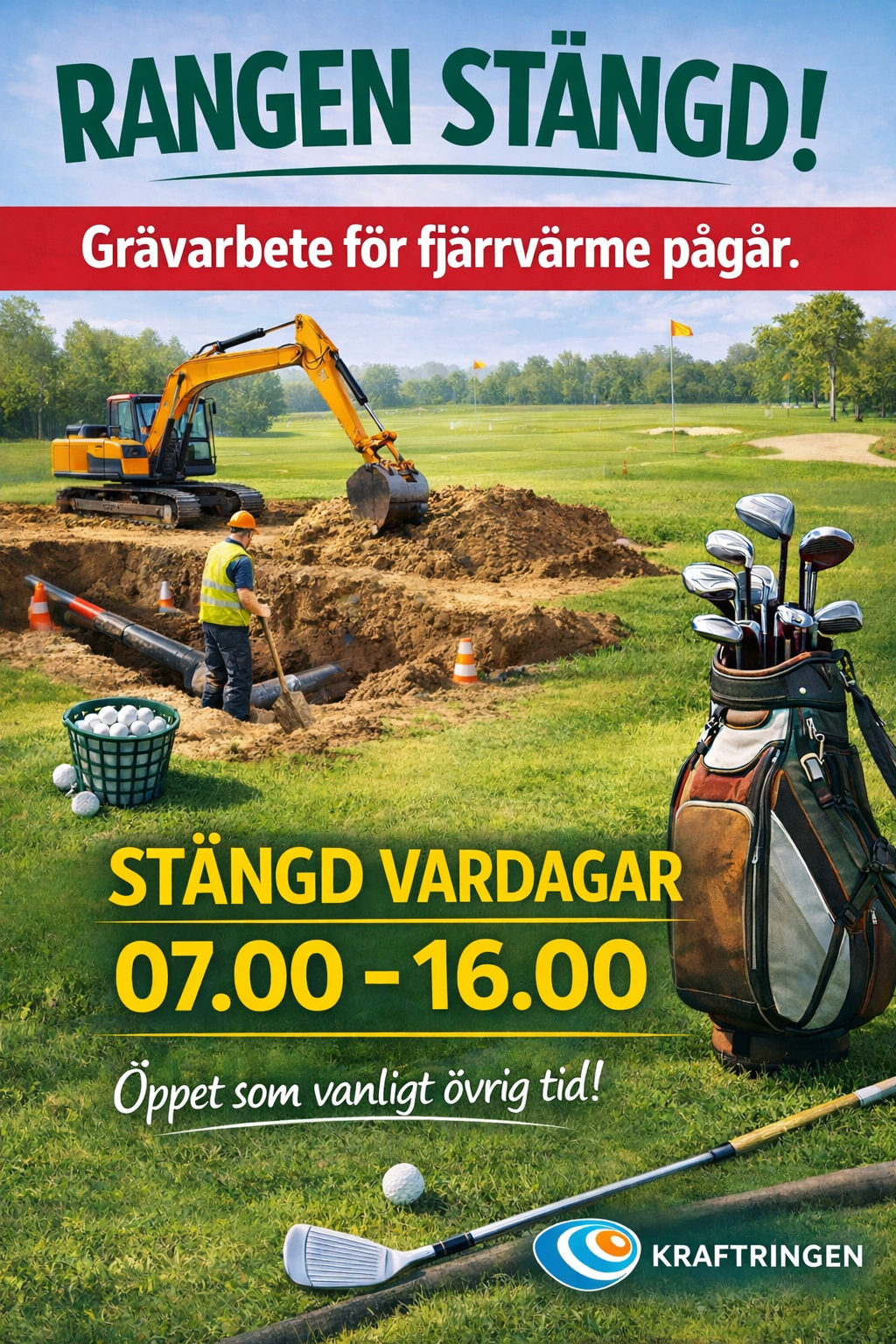 RANGEN STÄNGD!

Grävarbete för fjärrvärme pågår.

STÄNGD VARDAGAR

07.00 - 16.00

Öppet som vanligt övrig tid!

KRAFTRINGEN